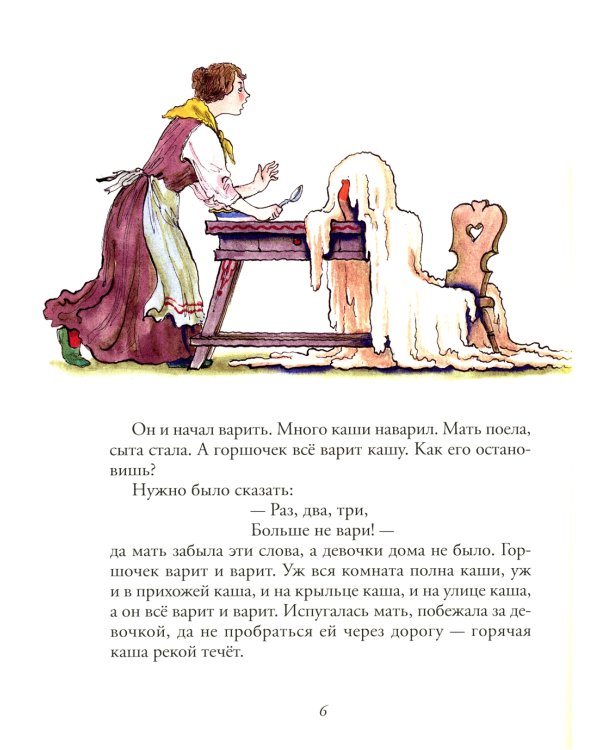 Он и начал варить. Много каши наварил. Мать поела, сыта стала. А горшочек всё варит кашу. Как его остановишь?

Нужно было сказать:

— Раз, два, три,
Больше не вари! —

да мать забыла эти слова, а девочки дома не было. Горшочек варит и варит. Уж вся комната полна каши, уж и в прихожей каша, и на крыльце каша, и на улице каша, а он всё варит и варит. Испугалась мать, побежала за девочкой, да не пробраться ей через дорогу — горячая каша рекой течёт.

6